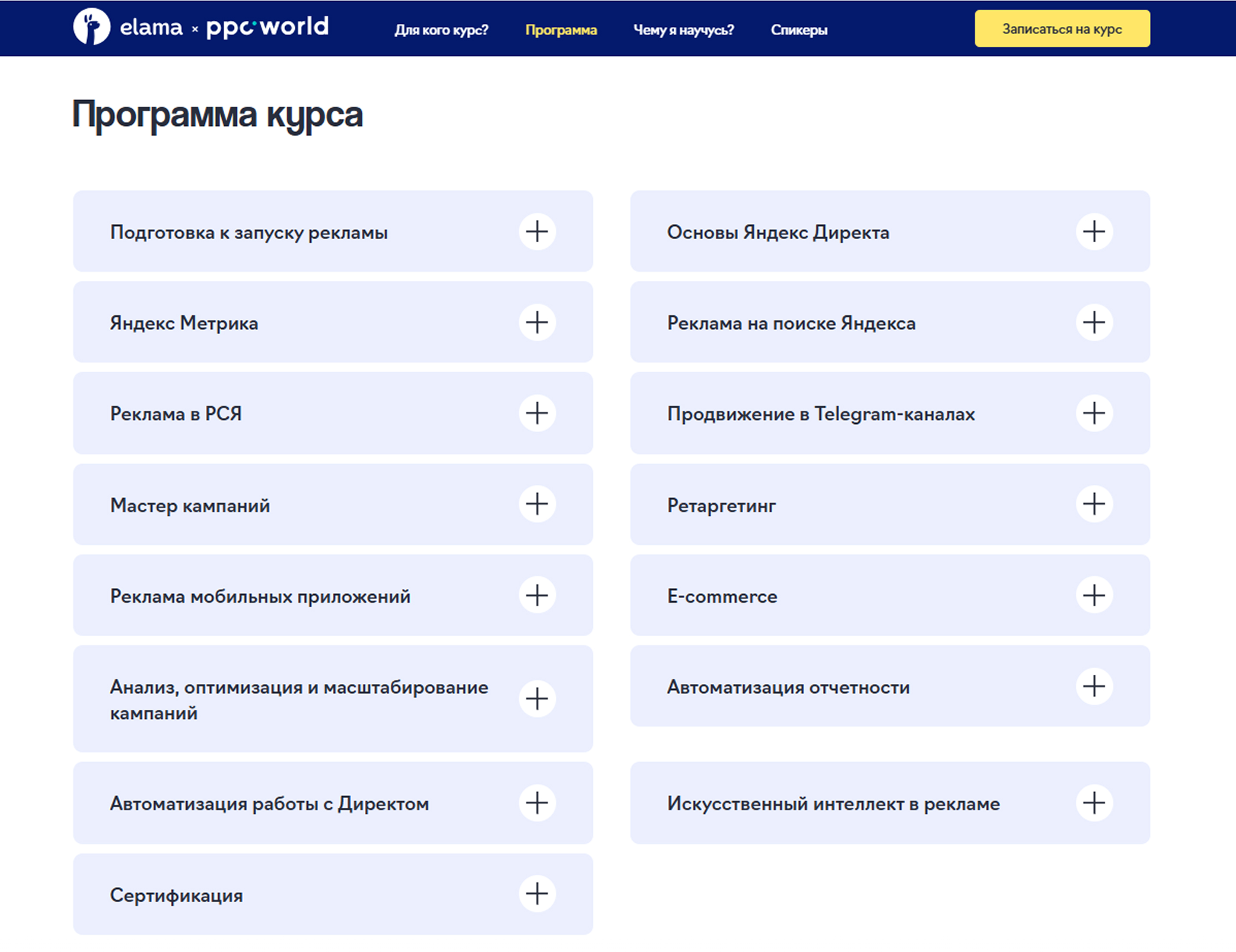 elama × ppc world

Для кого курс?
Программа
Чему я научусь?
Спикеры
Записаться на курс

Программа курса

Подготовка к запуску рекламы

Яндекс Метрика

Реклама в РСЯ

Мастер кампаний

Реклама мобильных приложений

Анализ, оптимизация и масштабирование кампаний

Автоматизация работы с Директом

Сертификация

Основы Яндекс Директа

Реклама на поиске Яндекса

Продвижение в Telegram-каналах

Ретаргетинг

E-commerce

Автоматизация отчетности

Искусственный интеллект в рекламе